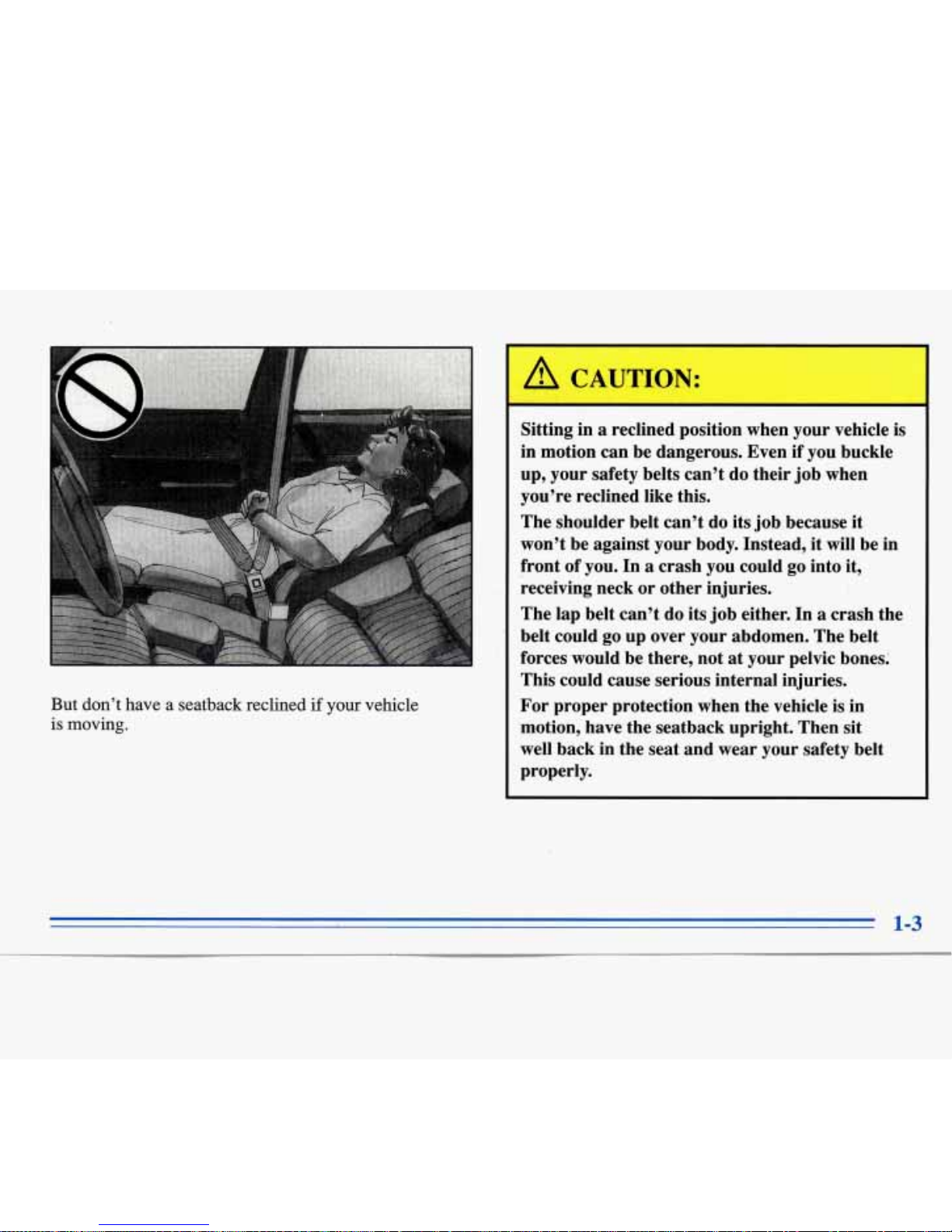 But don't have a seatback reclined if your vehicle is moving.

CAUTION:

Sitting in a reclined position when your vehicle is in motion can be dangerous. Even if you buckle up, your safety belts can't do their job when you're reclined like this.

The shoulder belt can't do its job because it won't be against your body. Instead, it will be in front of you. In a crash you could go into it, receiving neck or other injuries.

The lap belt can't do its job either. In a crash the belt could go up over your abdomen. The belt forces would be there, not at your pelvic bones. This could cause serious internal injuries.

For proper protection when the vehicle is in motion, have the seatback upright. Then sit well back in the seat and wear your safety belt properly.

1-3